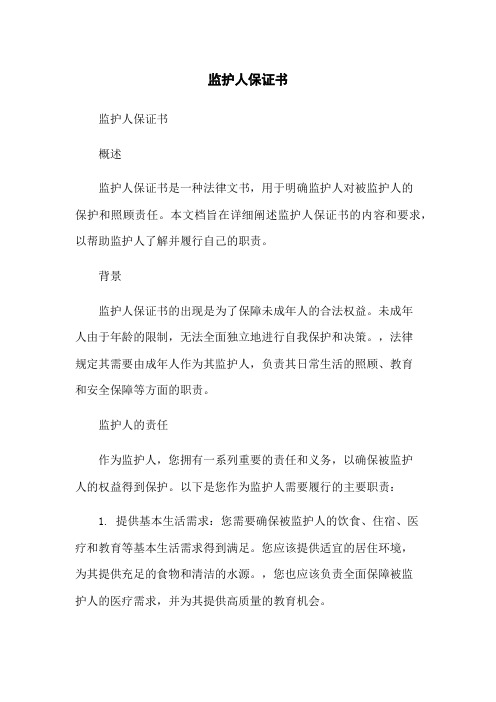 监护人保证书

监护人保证书

概述

监护人保证书是一种法律文书，用于明确监护人对被监护人的保护和照顾责任。本文档旨在详细阐述监护人保证书的内容和要求，以帮助监护人了解并履行自己的职责。

背景

监护人保证书的出现是为了保障未成年人的合法权益。未成年人由于年龄的限制，无法全面独立地进行自我保护和决策。，法律规定其需要由成年人作为其监护人，负责其日常生活的照顾、教育和安全保障等方面的职责。

监护人的责任

作为监护人，您拥有一系列重要的责任和义务，以确保被监护人的权益得到保护。以下是您作为监护人需要履行的主要职责：

1. 提供基本生活需求：您需要确保被监护人的饮食、住宿、医疗和教育等基本生活需求得到满足。您应该提供适宜的居住环境，为其提供充足的食物和清洁的水源。，您也应该负责全面保障被监护人的医疗需求，并为其提供高质量的教育机会。